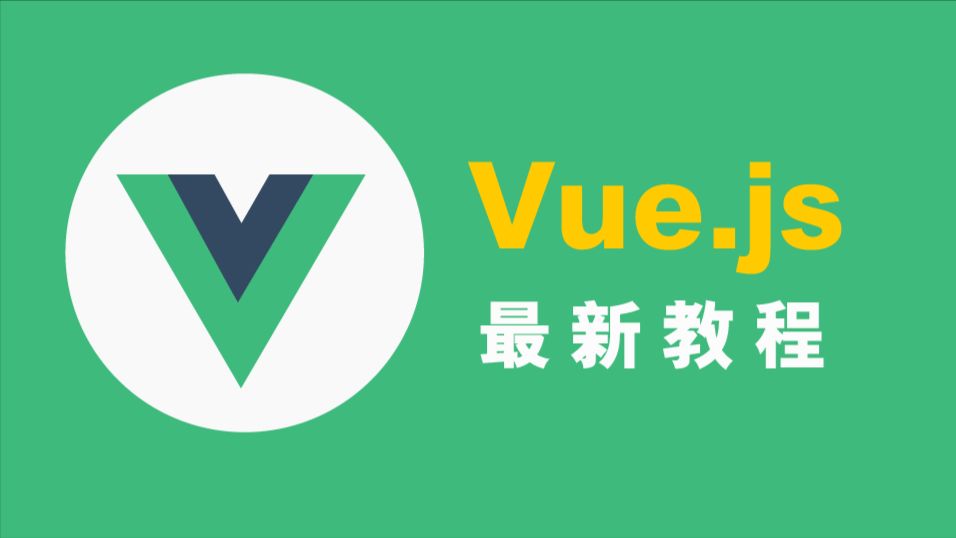 Vue.js
最新教程